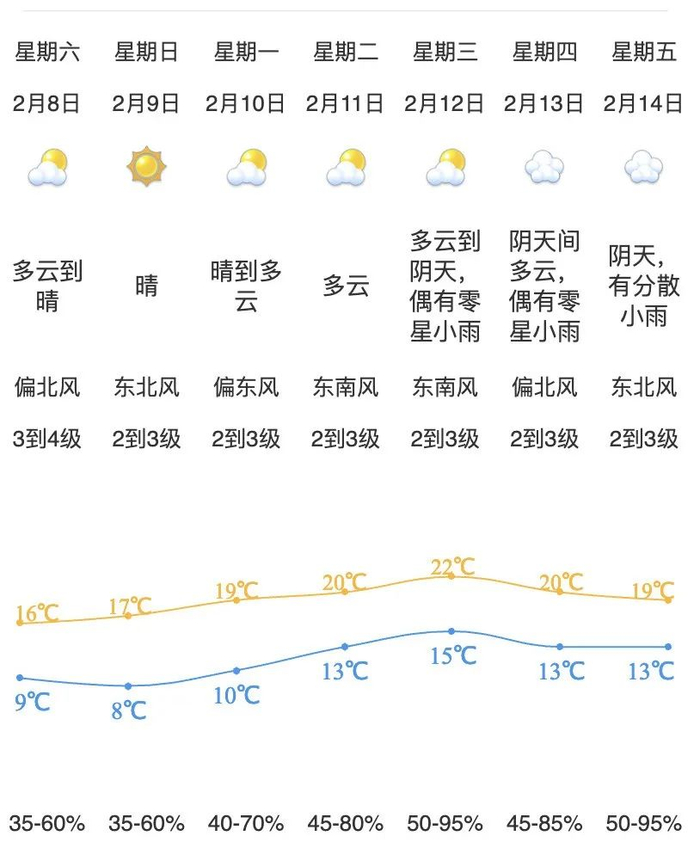 | 星期六 | 星期日 | 星期一 | 星期二 | 星期三 | 星期四 | 星期五 |
|---|---|---|---|---|---|---|
| 2月8日 | 2月9日 | 2月10日 | 2月11日 | 2月12日 | 2月13日 | 2月14日 |
| 多云到晴 | 晴 | 晴到多云 | 多云 | 多云到阴天，偶有零星小雨 | 阴天间多云，偶有零星小雨 | 阴天，有分散小雨 |
| 偏北风 | 东北风 | 偏东风 | 东南风 | 东南风 | 偏北风 | 东北风 |
| 3到4级 | 2到3级 | 2到3级 | 2到3级 | 2到3级 | 2到3级 | 2到3级 |
| 16℃ | 17℃ | 19℃ | 20℃ | 22℃ | 20℃ | 19℃ |
| 9℃ | 8℃ | 10℃ | 13℃ | 15℃ | 13℃ | 13℃ |
| 35-60% | 35-60% | 40-70% | 45-80% | 50-95% | 45-85% | 50-95% |